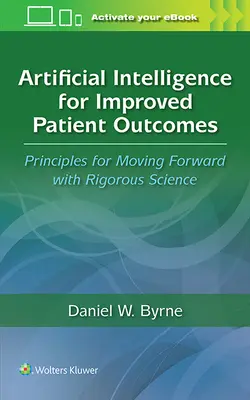 Activate your eBook

Artificial Intelligence for Improved Patient Outcomes

Principles for Moving Forward with Rigorous Science

Daniel W. Byrne

Wolters Kluwer